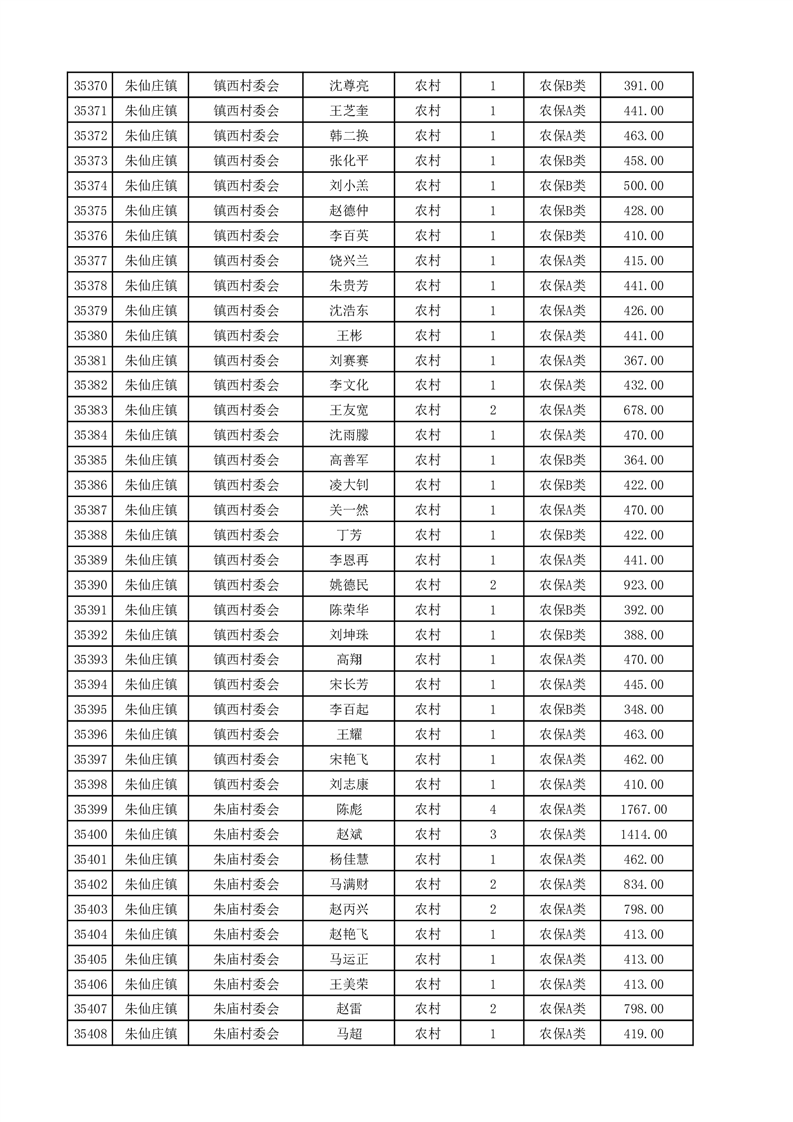 | 35370 | 朱仙庄镇 | 镇西村委会 | 沈尊亮 | 农村 | 1 | 农保B类 | 391.00 |
|---|---|---|---|---|---|---|---|
| 35371 | 朱仙庄镇 | 镇西村委会 | 王芝奎 | 农村 | 1 | 农保A类 | 441.00 |
| 35372 | 朱仙庄镇 | 镇西村委会 | 韩二换 | 农村 | 1 | 农保A类 | 463.00 |
| 35373 | 朱仙庄镇 | 镇西村委会 | 张化平 | 农村 | 1 | 农保B类 | 458.00 |
| 35374 | 朱仙庄镇 | 镇西村委会 | 刘小羔 | 农村 | 1 | 农保B类 | 500.00 |
| 35375 | 朱仙庄镇 | 镇西村委会 | 赵德仲 | 农村 | 1 | 农保B类 | 428.00 |
| 35376 | 朱仙庄镇 | 镇西村委会 | 李百英 | 农村 | 1 | 农保B类 | 410.00 |
| 35377 | 朱仙庄镇 | 镇西村委会 | 饶兴兰 | 农村 | 1 | 农保A类 | 415.00 |
| 35378 | 朱仙庄镇 | 镇西村委会 | 朱贵芳 | 农村 | 1 | 农保A类 | 441.00 |
| 35379 | 朱仙庄镇 | 镇西村委会 | 沈浩东 | 农村 | 1 | 农保A类 | 426.00 |
| 35380 | 朱仙庄镇 | 镇西村委会 | 王彬 | 农村 | 1 | 农保A类 | 441.00 |
| 35381 | 朱仙庄镇 | 镇西村委会 | 刘赛赛 | 农村 | 1 | 农保A类 | 367.00 |
| 35382 | 朱仙庄镇 | 镇西村委会 | 李文化 | 农村 | 1 | 农保A类 | 432.00 |
| 35383 | 朱仙庄镇 | 镇西村委会 | 王友宽 | 农村 | 2 | 农保A类 | 678.00 |
| 35384 | 朱仙庄镇 | 镇西村委会 | 沈雨朦 | 农村 | 1 | 农保A类 | 470.00 |
| 35385 | 朱仙庄镇 | 镇西村委会 | 高善军 | 农村 | 1 | 农保B类 | 364.00 |
| 35386 | 朱仙庄镇 | 镇西村委会 | 凌大钊 | 农村 | 1 | 农保B类 | 422.00 |
| 35387 | 朱仙庄镇 | 镇西村委会 | 关一然 | 农村 | 1 | 农保A类 | 470.00 |
| 35388 | 朱仙庄镇 | 镇西村委会 | 丁芳 | 农村 | 1 | 农保B类 | 422.00 |
| 35389 | 朱仙庄镇 | 镇西村委会 | 李恩再 | 农村 | 1 | 农保A类 | 441.00 |
| 35390 | 朱仙庄镇 | 镇西村委会 | 姚德民 | 农村 | 2 | 农保A类 | 923.00 |
| 35391 | 朱仙庄镇 | 镇西村委会 | 陈荣华 | 农村 | 1 | 农保B类 | 392.00 |
| 35392 | 朱仙庄镇 | 镇西村委会 | 刘坤珠 | 农村 | 1 | 农保B类 | 388.00 |
| 35393 | 朱仙庄镇 | 镇西村委会 | 高翔 | 农村 | 1 | 农保A类 | 470.00 |
| 35394 | 朱仙庄镇 | 镇西村委会 | 宋长芳 | 农村 | 1 | 农保A类 | 445.00 |
| 35395 | 朱仙庄镇 | 镇西村委会 | 李百起 | 农村 | 1 | 农保B类 | 348.00 |
| 35396 | 朱仙庄镇 | 镇西村委会 | 王耀 | 农村 | 1 | 农保A类 | 463.00 |
| 35397 | 朱仙庄镇 | 镇西村委会 | 宋艳飞 | 农村 | 1 | 农保A类 | 462.00 |
| 35398 | 朱仙庄镇 | 镇西村委会 | 刘志康 | 农村 | 1 | 农保A类 | 410.00 |
| 35399 | 朱仙庄镇 | 朱庙村委会 | 陈彪 | 农村 | 4 | 农保A类 | 1767.00 |
| 35400 | 朱仙庄镇 | 朱庙村委会 | 赵斌 | 农村 | 3 | 农保A类 | 1414.00 |
| 35401 | 朱仙庄镇 | 朱庙村委会 | 杨佳慧 | 农村 | 1 | 农保A类 | 462.00 |
| 35402 | 朱仙庄镇 | 朱庙村委会 | 马满财 | 农村 | 2 | 农保A类 | 834.00 |
| 35403 | 朱仙庄镇 | 朱庙村委会 | 赵丙兴 | 农村 | 2 | 农保A类 | 798.00 |
| 35404 | 朱仙庄镇 | 朱庙村委会 | 赵艳飞 | 农村 | 1 | 农保A类 | 413.00 |
| 35405 | 朱仙庄镇 | 朱庙村委会 | 马运正 | 农村 | 1 | 农保A类 | 413.00 |
| 35406 | 朱仙庄镇 | 朱庙村委会 | 王美荣 | 农村 | 1 | 农保A类 | 413.00 |
| 35407 | 朱仙庄镇 | 朱庙村委会 | 赵雷 | 农村 | 2 | 农保A类 | 798.00 |
| 35408 | 朱仙庄镇 | 朱庙村委会 | 马超 | 农村 | 1 | 农保A类 | 419.00 |